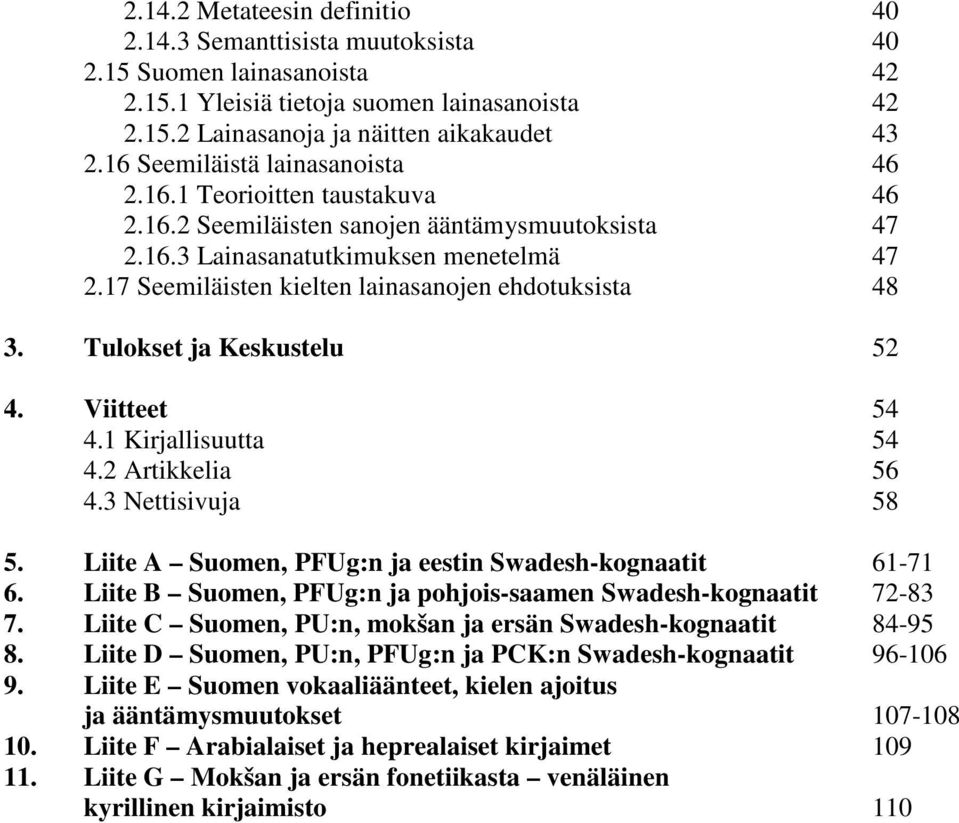 2.14.2 Metateesin definitio 40
2.14.3 Semanttisista muutoksista 40
2.15 Suomen lainasanoista 42
2.15.1 Yleisiä tietoja suomen lainasanoista 42
2.15.2 Lainasanoja ja näitten aikakaudet 43
2.16 Seemiläistä lainasanoista 46
2.16.1 Teorioitten taustakuva 46
2.16.2 Seemiläisten sanojen ääntämysmuutoksista 47
2.16.3 Lainasanatutkimuksen menetelmä 47
2.17 Seemiläisten kielten lainasanojen ehdotuksista 48

3. Tulokset ja Keskustelu 52

4. Viitteet 54
4.1 Kirjallisuutta 54
4.2 Artikkelia 56
4.3 Nettisivuja 58

5. Liite A – Suomen, PFUg:n ja eestin Swadesh-kognaatit 61-71
6. Liite B – Suomen, PFUg:n ja pohjois-saamen Swadesh-kognaatit 72-83
7. Liite C – Suomen, PU:n, mokšan ja ersän Swadesh-kognaatit 84-95
8. Liite D – Suomen, PU:n, PFUg:n ja PCK:n Swadesh-kognaatit 96-106
9. Liite E – Suomen vokaaliäänteet, kielen ajoitus ja ääntämysmuutokset 107-108
10. Liite F – Arabialaiset ja heprealaiset kirjaimet 109
11. Liite G – Mokšan ja ersän fonetiikasta – venäläinen kyrillinen kirjaimisto 110